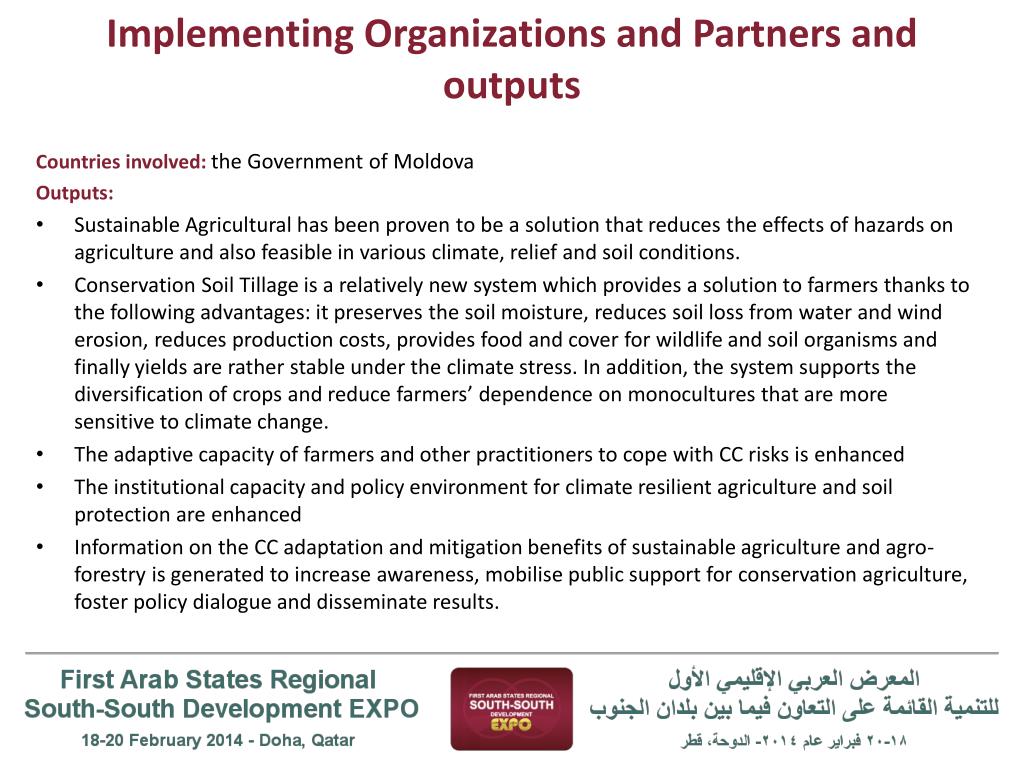 Implementing Organizations and Partners and outputs

Countries involved: the Government of Moldova
Outputs:
• Sustainable Agricultural has been proven to be a solution that reduces the effects of hazards on agriculture and also feasible in various climate, relief and soil conditions.
• Conservation Soil Tillage is a relatively new system which provides a solution to farmers thanks to the following advantages: it preserves the soil moisture, reduces soil loss from water and wind erosion, reduces production costs, provides food and cover for wildlife and soil organisms and finally yields are rather stable under the climate stress. In addition, the system supports the diversification of crops and reduce farmers' dependence on monocultures that are more sensitive to climate change.
• The adaptive capacity of farmers and other practitioners to cope with CC risks is enhanced
• The institutional capacity and policy environment for climate resilient agriculture and soil protection are enhanced
• Information on the CC adaptation and mitigation benefits of sustainable agriculture and agro-forestry is generated to increase awareness, mobilise public support for conservation agriculture, foster policy dialogue and disseminate results.

First Arab States Regional South-South Development EXPO
18-20 February 2014 - Doha, Qatar

FIRST ARAB STATES REGIONAL SOUTH-SOUTH DEVELOPMENT EXPO

المعرض العربي الإقليمي الأول
للتنمية القائمة على التعاون فيما بين بلدان الجنوب
١٨-٢٠ فبراير عام ٢٠١٤- الدوحة، قطر